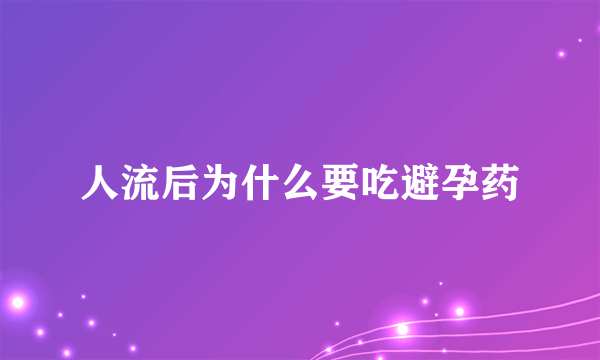 人流后为什么要吃避孕药